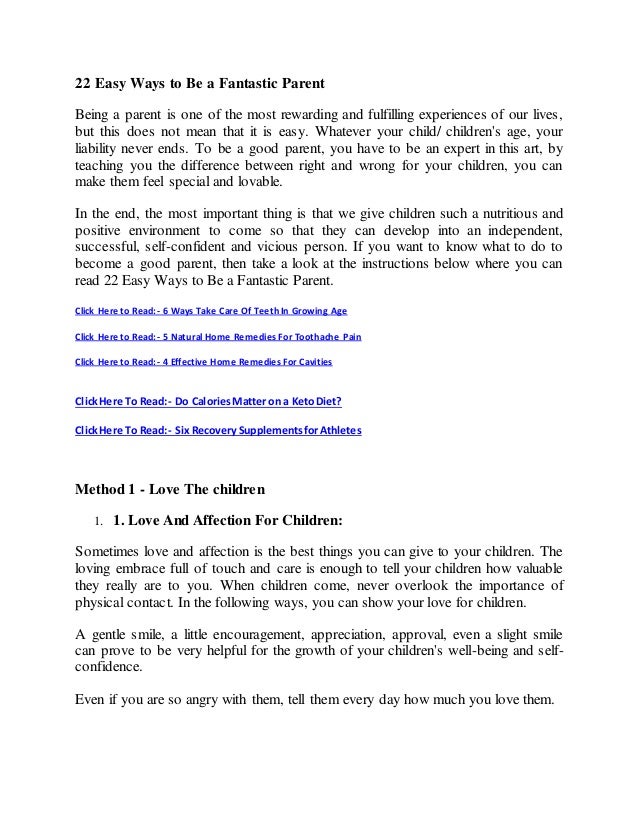 22 Easy Ways to Be a Fantastic Parent

Being a parent is one of the most rewarding and fulfilling experiences of our lives, but this does not mean that it is easy. Whatever your child/ children's age, your liability never ends. To be a good parent, you have to be an expert in this art, by teaching you the difference between right and wrong for your children, you can make them feel special and lovable.

In the end, the most important thing is that we give children such a nutritious and positive environment to come so that they can develop into an independent, successful, self-confident and vicious person. If you want to know what to do to become a good parent, then take a look at the instructions below where you can read 22 Easy Ways to Be a Fantastic Parent.

Click Here to Read:- 6 Ways Take Care Of Teeth In Growing Age

Click Here to Read:- 5 Natural Home Remedies For Toothache Pain

Click Here to Read:- 4 Effective Home Remedies For Cavities

Click Here To Read:- Do Calories Matter on a Keto Diet?

Click Here To Read:- Six Recovery Supplements for Athletes

Method 1 - Love The children

1. 1. Love And Affection For Children:

Sometimes love and affection is the best things you can give to your children. The loving embrace full of touch and care is enough to tell your children how valuable they really are to you. When children come, never overlook the importance of physical contact. In the following ways, you can show your love for children.

A gentle smile, a little encouragement, appreciation, approval, even a slight smile can prove to be very helpful for the growth of your children's well-being and self-confidence.

Even if you are so angry with them, tell them every day how much you love them.